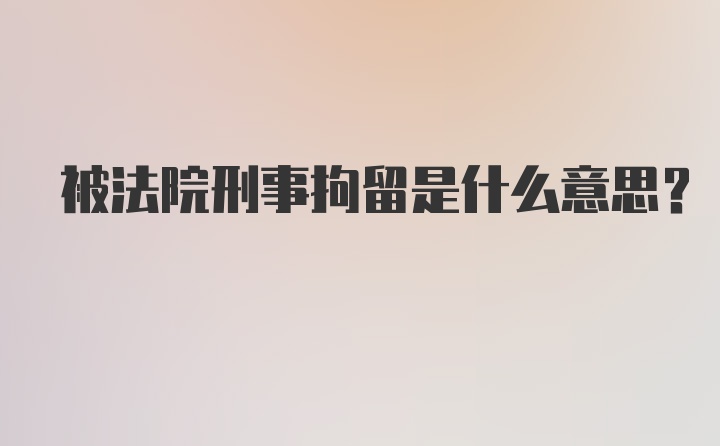 被法院刑事拘留是什么意思?